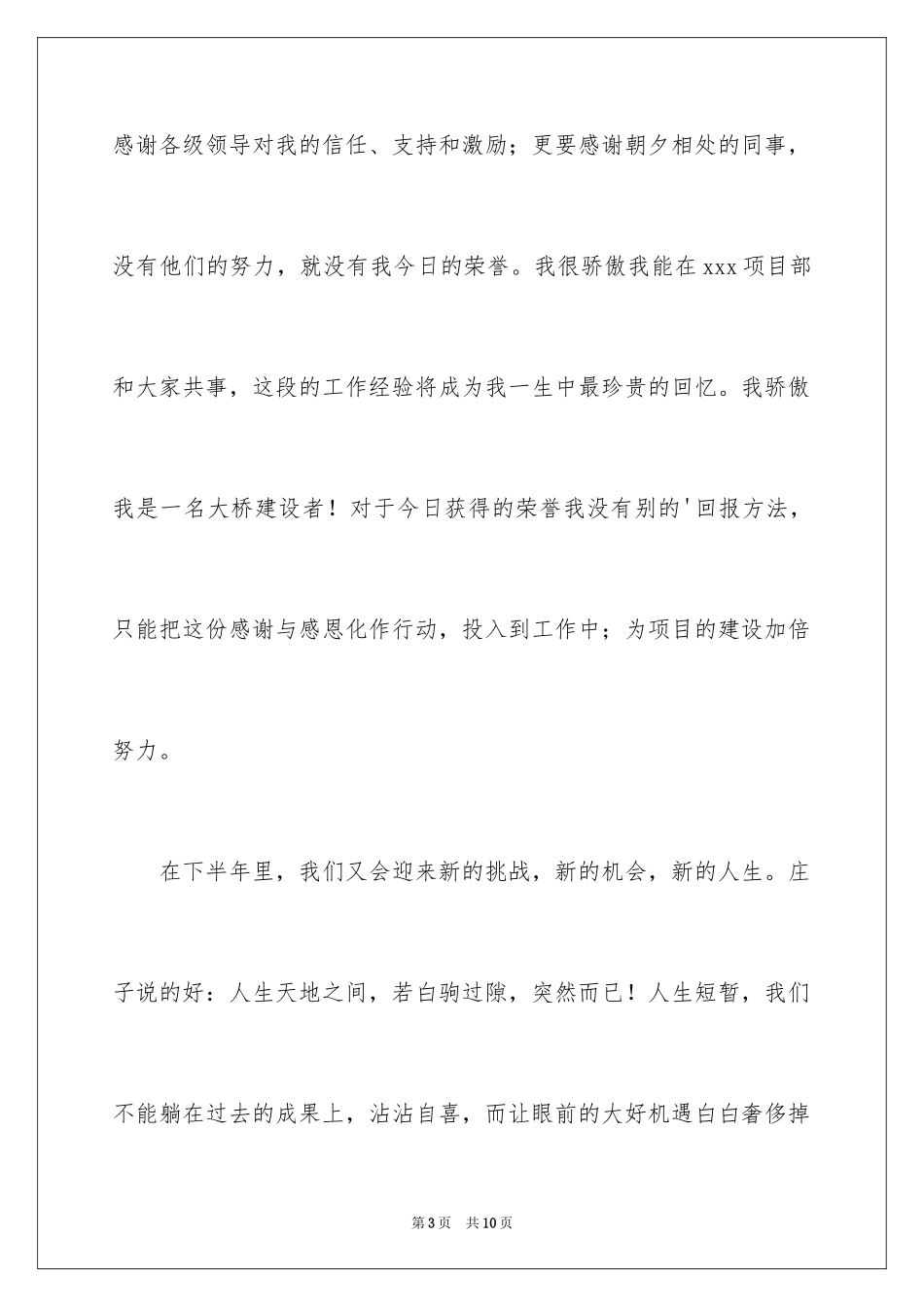 感谢各级领导对我的信任、支持和激励；更要感谢朝夕相处的同事，没有他们的努力，就没有我今日的荣誉。我很骄傲我能在xxx项目部和大家共事，这段的工作经验将成为我一生中最珍贵的回忆。我骄傲我是一名大桥建设者！对于今日获得的荣誉我没有别的'回报方法，只能把这份感谢与感恩化作行动，投入到工作中；为项目的建设加倍努力。

在下半年里，我们又会迎来新的挑战，新的机会，新的人生。庄子说的好：人生天地之间，若白驹过隙，突然而已！人生短暂，我们不能躺在过去的成果上，沾沾自喜，而让眼前的大好机遇白白奢侈掉

第3页 共10页